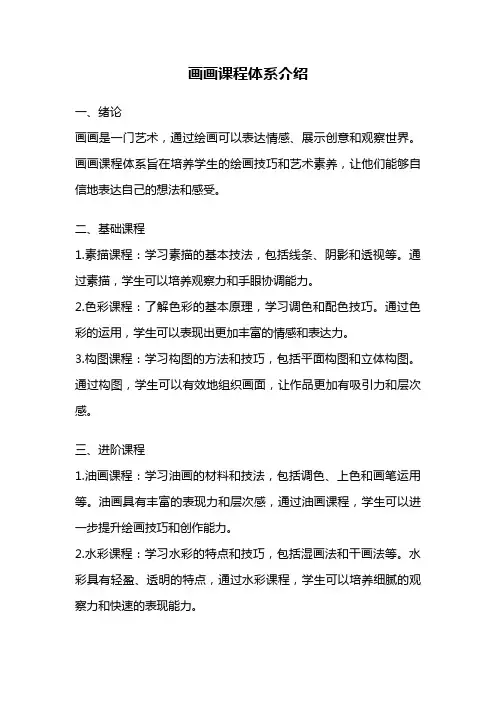 画画课程体系介绍

一、绪论

画画是一门艺术，通过绘画可以表达情感、展示创意和观察世界。画画课程体系旨在培养学生的绘画技巧和艺术素养，让他们能够自信地表达自己的想法和感受。

二、基础课程

1.素描课程：学习素描的基本技法，包括线条、阴影和透视等。通过素描，学生可以培养观察力和手眼协调能力。

2.色彩课程：了解色彩的基本原理，学习调色和配色技巧。通过色彩的运用，学生可以表现出更加丰富的情感和表达力。

3.构图课程：学习构图的方法和技巧，包括平面构图和立体构图。通过构图，学生可以有效地组织画面，让作品更加有吸引力和层次感。

三、进阶课程

1.油画课程：学习油画的材料和技法，包括调色、上色和画笔运用等。油画具有丰富的表现力和层次感，通过油画课程，学生可以进一步提升绘画技巧和创作能力。

2.水彩课程：学习水彩的特点和技巧，包括湿画法和干画法等。水彩具有轻盈、透明的特点，通过水彩课程，学生可以培养细腻的观察力和快速的表现能力。